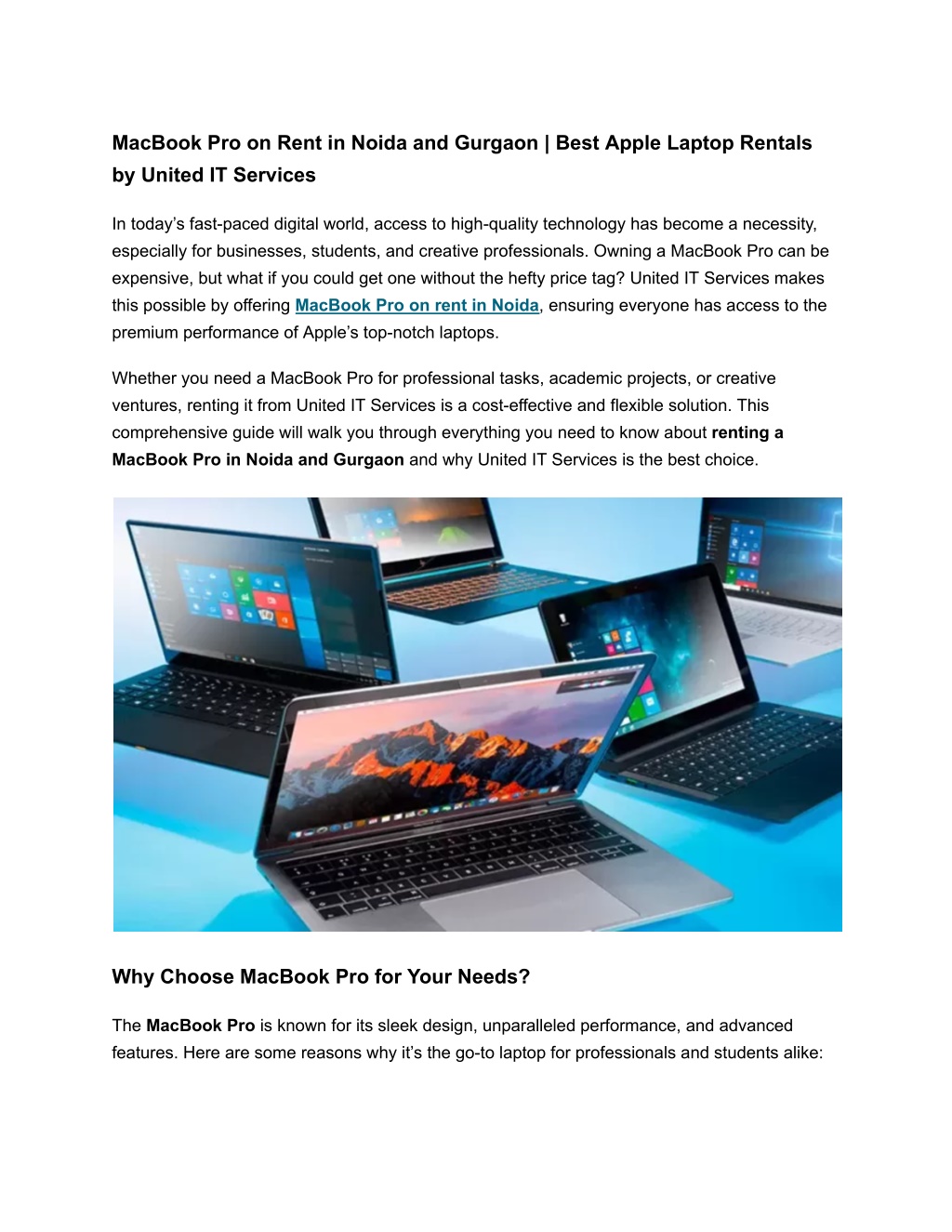 MacBook Pro on Rent in Noida and Gurgaon | Best Apple Laptop Rentals by United IT Services

In today’s fast-paced digital world, access to high-quality technology has become a necessity, especially for businesses, students, and creative professionals. Owning a MacBook Pro can be expensive, but what if you could get one without the hefty price tag? United IT Services makes this possible by offering MacBook Pro on rent in Noida, ensuring everyone has access to the premium performance of Apple’s top-notch laptops.

Whether you need a MacBook Pro for professional tasks, academic projects, or creative ventures, renting it from United IT Services is a cost-effective and flexible solution. This comprehensive guide will walk you through everything you need to know about renting a MacBook Pro in Noida and Gurgaon and why United IT Services is the best choice.

Why Choose MacBook Pro for Your Needs?

The MacBook Pro is known for its sleek design, unparalleled performance, and advanced features. Here are some reasons why it’s the go-to laptop for professionals and students alike: